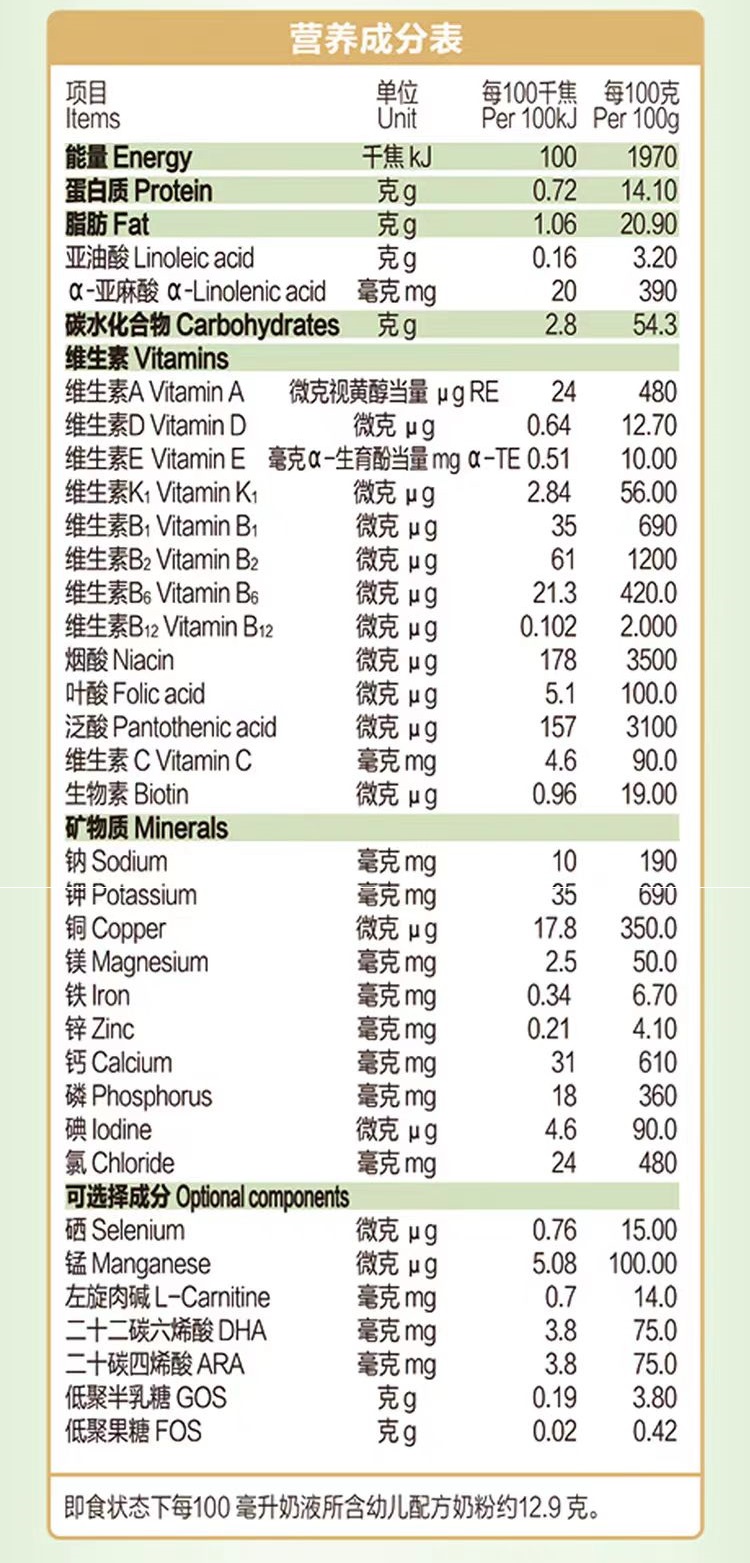 营养成分表

| 项目 Items | 单位 Unit | 每100千焦 Per 100kJ | 每100克 Per 100g |
|---|---|---|---|
| 能量 Energy | 千焦 kJ | 100 | 1970 |
| 蛋白质 Protein | 克 g | 0.72 | 14.10 |
| 脂肪 Fat | 克 g | 1.06 | 20.90 |
| 亚油酸 Linoleic acid | 克 g | 0.16 | 3.20 |
| α-亚麻酸 α-Linolenic acid | 毫克 mg | 20 | 390 |
| 碳水化合物 Carbohydrates | 克 g | 2.8 | 54.3 |
| 维生素 Vitamins | | | |
| 维生素A Vitamin A | 微克视黄醇当量 μg RE | 24 | 480 |
| 维生素D Vitamin D | 微克 μg | 0.64 | 12.70 |
| 维生素E Vitamin E | 毫克α-生育酚当量 mg α-TE | 0.51 | 10.00 |
| 维生素$K_1$ Vitamin $K_1$ | 微克 μg | 2.84 | 56.00 |
| 维生素$B_1$ Vitamin $B_1$ | 微克 μg | 35 | 690 |
| 维生素$B_2$ Vitamin $B_2$ | 微克 μg | 61 | 1200 |
| 维生素$B_6$ Vitamin $B_6$ | 微克 μg | 21.3 | 420.0 |
| 维生素$B_{12}$ Vitamin $B_{12}$ | 微克 μg | 0.102 | 2.000 |
| 烟酸 Niacin | 微克 μg | 178 | 3500 |
| 叶酸 Folic acid | 微克 μg | 5.1 | 100.0 |
| 泛酸 Pantothenic acid | 微克 μg | 157 | 3100 |
| 维生素 C Vitamin C | 毫克 mg | 4.6 | 90.0 |
| 生物素 Biotin | 微克 μg | 0.96 | 19.00 |
| 矿物质 Minerals | | | |
| 钠 Sodium | 毫克 mg | 10 | 190 |
| 钾 Potassium | 毫克 mg | 35 | 690 |
| 铜 Copper | 微克 μg | 17.8 | 350.0 |
| 镁 Magnesium | 毫克 mg | 2.5 | 50.0 |
| 铁 Iron | 毫克 mg | 0.34 | 6.70 |
| 锌 Zinc | 毫克 mg | 0.21 | 4.10 |
| 钙 Calcium | 毫克 mg | 31 | 610 |
| 磷 Phosphorus | 毫克 mg | 18 | 360 |
| 碘 Iodine | 微克 μg | 4.6 | 90.0 |
| 氯 Chloride | 毫克 mg | 24 | 480 |
| 可选择成分 Optional components | | | |
| 硒 Selenium | 微克 μg | 0.76 | 15.00 |
| 锰 Manganese | 微克 μg | 5.08 | 100.00 |
| 左旋肉碱 L-Carnitine | 毫克 mg | 0.7 | 14.0 |
| 二十二碳六烯酸 DHA | 毫克 mg | 3.8 | 75.0 |
| 二十碳四烯酸 ARA | 毫克 mg | 3.8 | 75.0 |
| 低聚半乳糖 GOS | 克 g | 0.19 | 3.80 |
| 低聚果糖 FOS | 克 g | 0.02 | 0.42 |

即食状态下每100毫升奶液所含幼儿配方奶粉约12.9克。